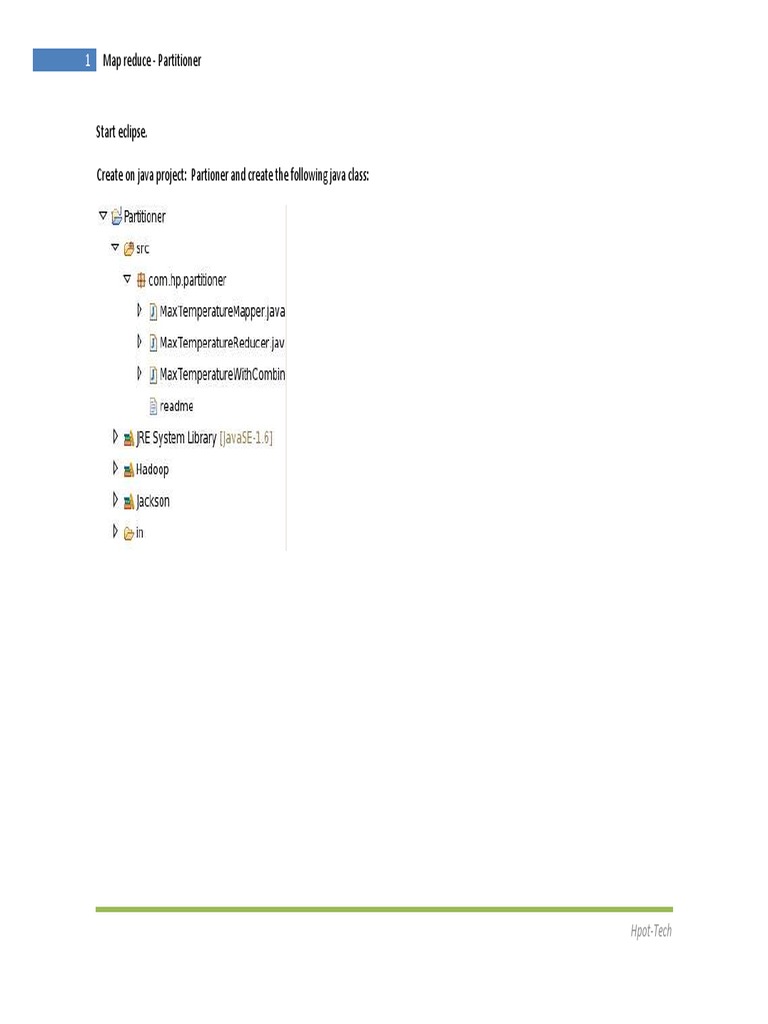 1 Map reduce - Partitioner

Start eclipse.

Create on java project: Partioner and create the following java class:

Partitioner
src
com.hp.partitioner
MaxTemperatureMapper.java
MaxTemperatureReducer.jav
MaxTemperatureWithCombin
readme
JRE System Library [JavaSE-1.6]
Hadoop
Jackson
in

Hpot-Tech